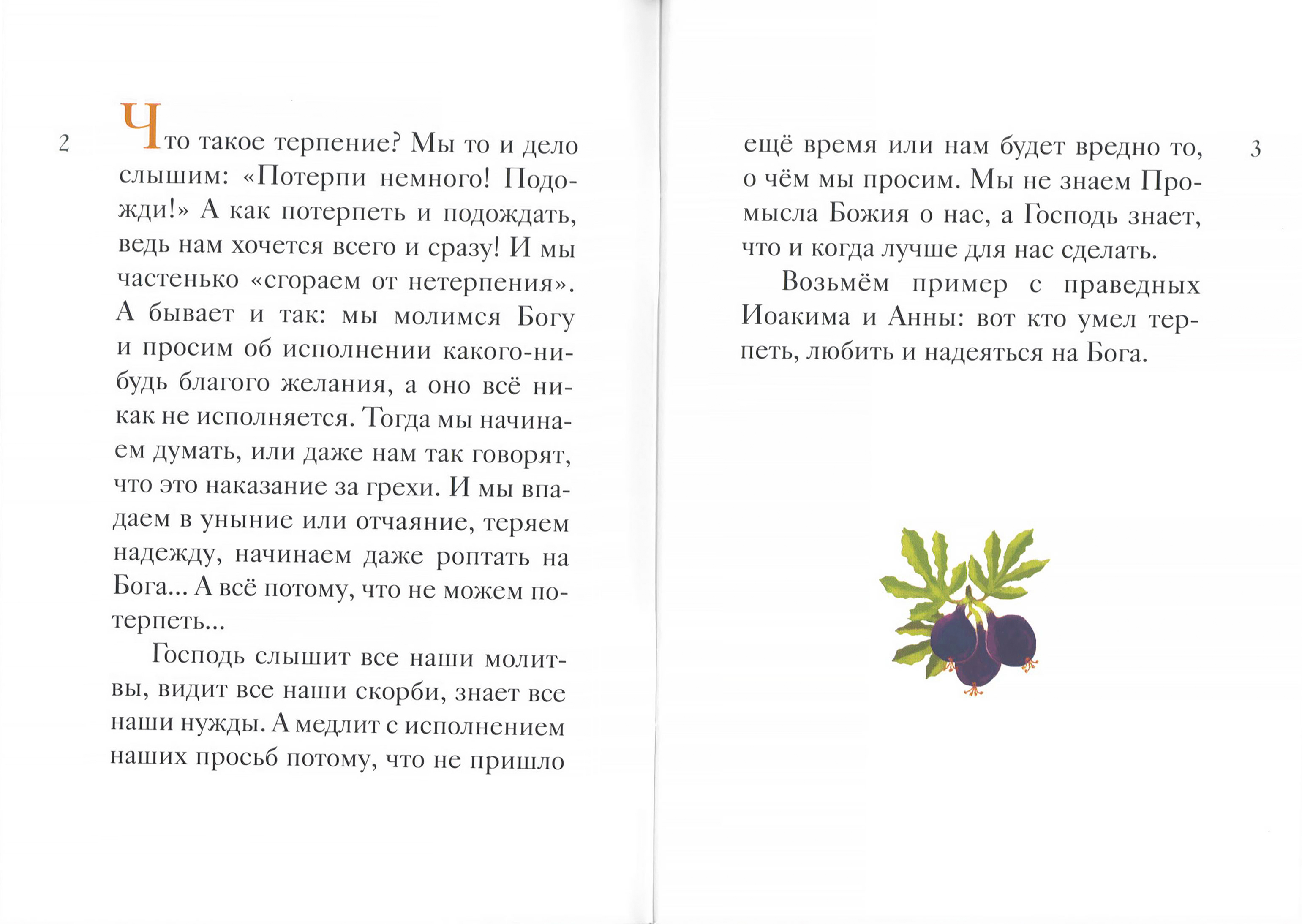 2

Что такое терпение? Мы то и дело слышим: «Потерпи немного! Подожди!» А как потерпеть и подождать, ведь нам хочется всего и сразу! И мы частенько «сгораем от нетерпения». А бывает и так: мы молимся Богу и просим об исполнении какого-нибудь благого желания, а оно всё никак не исполняется. Тогда мы начинаем думать, или даже нам так говорят, что это наказание за грехи. И мы впадаем в уныние или отчаяние, теряем надежду, начинаем даже роптать на Бога... А всё потому, что не можем потерпеть...

Господь слышит все наши молитвы, видит все наши скорби, знает все наши нужды. А медлит с исполнением наших просьб потому, что не пришло

3

ещё время или нам будет вредно то, о чём мы просим. Мы не знаем Промысла Божия о нас, а Господь знает, что и когда лучше для нас сделать.

Возьмём пример с праведных Иоакима и Анны: вот кто умел терпеть, любить и надеяться на Бога.